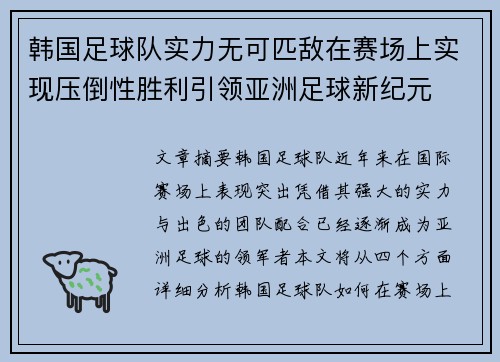 韩国足球队实力无可匹敌在赛场上实现压倒性胜利引领亚洲足球新纪元

文章摘要韩国足球队近年来在国际赛场上表现突出凭借其强大的实力与出色的团队配合已经逐渐成为亚洲足球的领军者本文将从四个方面详细分析韩国足球队如何在赛场上